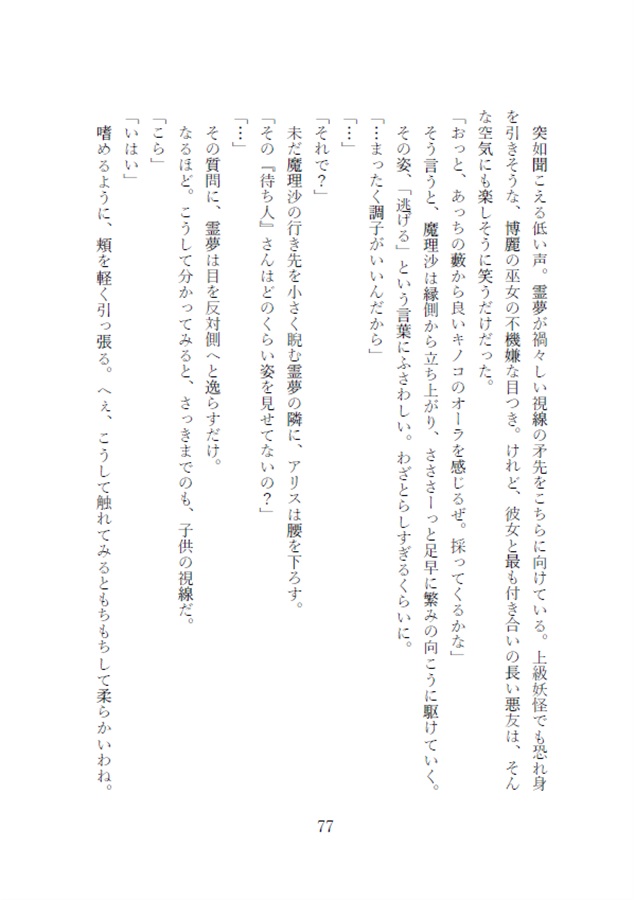 突如聞こえる低い声。霊夢が禍々しい視線の矛先をこちらに向けている。上級妖怪でも恐れ身を引きそうな、博麗の巫女の不機嫌な目つき。けれど、彼女と最も付き合いの長い悪友は、そんな空気にも楽しそうに笑うだけだった。

「おっと、あっちの藪から良いキノコのオーラを感じるぜ。採ってくるかな」

そう言うと、魔理沙は縁側から立ち上がり、さささーっと足早に繁みの向こうに駆けていく。その姿、「逃げる」という言葉にふさわしい。わざとらしすぎるくらいに。

「…まったく調子がいいんだから」

「…」

「それで？」

未だ魔理沙の行き先を小さく睨む霊夢の隣に、アリスは腰を下ろす。

「その『待ち人』さんはどのくらい姿を見せてないの？」

「…」

その質問に、霊夢は目を反対側へと逸らすだけ。

なるほど。こうして分かってみると、さっきまでのも、子供の視線だ。

「こら」

「いはい」

嗜めるように、頬を軽く引っ張る。へぇ、こうして触れてみるともちもちして柔らかいわね。

77